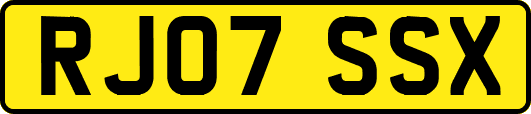 RJ07 SSX